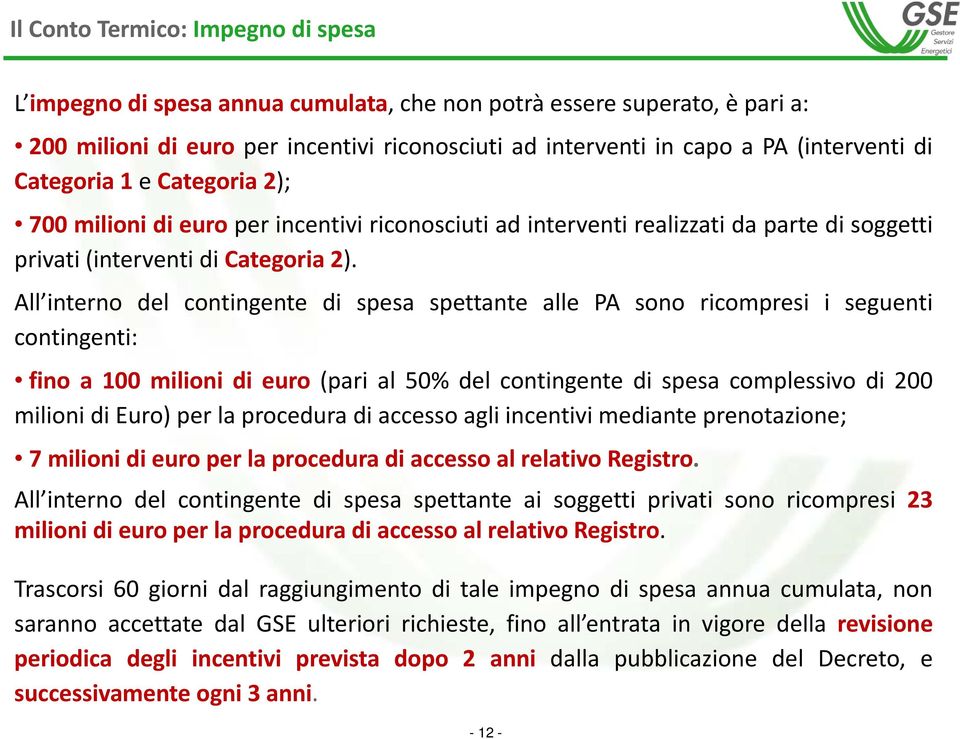 Il Conto Termico: Impegno di spesa

GSE
Gestore Servizi Energetici

L'impegno di spesa annua cumulata, che non potrà essere superato, è pari a:

• 200 milioni di euro per incentivi riconosciuti ad interventi in capo a PA (interventi di Categoria 1 e Categoria 2);

• 700 milioni di euro per incentivi riconosciuti ad interventi realizzati da parte di soggetti privati (interventi di Categoria 2).

All'interno del contingente di spesa spettante alle PA sono ricompresi i seguenti contingenti:

• fino a 100 milioni di euro (pari al 50% del contingente di spesa complessivo di 200 milioni di Euro) per la procedura di accesso agli incentivi mediante prenotazione;

• 7 milioni di euro per la procedura di accesso al relativo Registro.

All'interno del contingente di spesa spettante ai soggetti privati sono ricompresi 23 milioni di euro per la procedura di accesso al relativo Registro.

Trascorsi 60 giorni dal raggiungimento di tale impegno di spesa annua cumulata, non saranno accettate dal GSE ulteriori richieste, fino all'entrata in vigore della revisione periodica degli incentivi prevista dopo 2 anni dalla pubblicazione del Decreto, e successivamente ogni 3 anni.

- 12 -